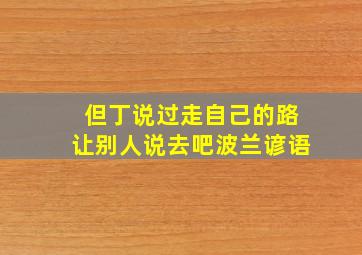 但丁说过走自己的路
让别人说去吧波兰谚语